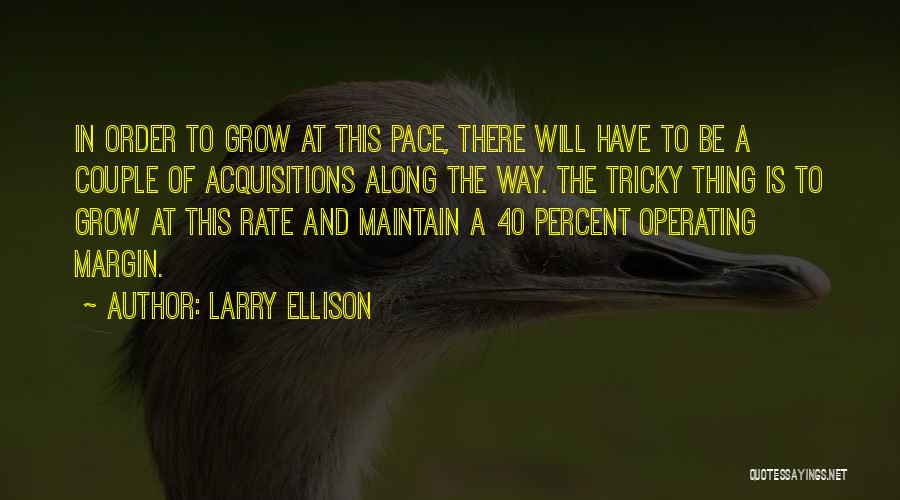 IN ORDER TO GROW AT THIS PACE, THERE WILL HAVE TO BE A COUPLE OF ACQUISITIONS ALONG THE WAY. THE TRICKY THING IS TO GROW AT THIS RATE AND MAINTAIN A 40 PERCENT OPERATING MARGIN.

~ AUTHOR: LARRY ELLISON

QUOTESSAYINGS.NET